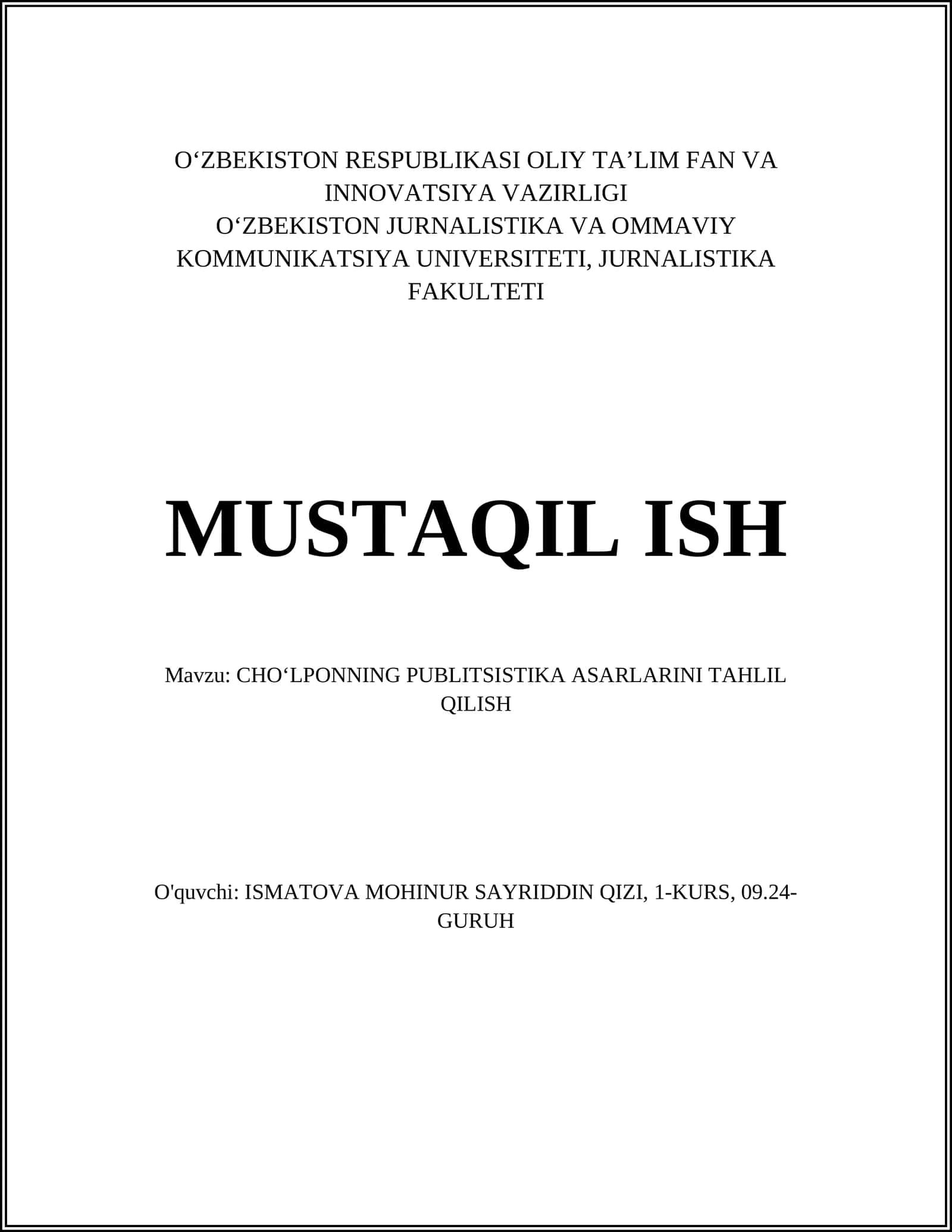 O‘ZBEKISTON RESPUBLIKASI OLIY TA’LIM FAN VA INNOVATSIYA VAZIRLIGI
O‘ZBEKISTON JURNALISTIKA VA OMMAVIY KOMMUNIKATSIYA UNIVERSITETI, JURNALISTIKA FAKULTETI

MUSTAQIL ISH

Mavzu: CHO‘LPONNING PUBLITSISTIKA ASARLARINI TAHLIL QILISH

O'quvchi: ISMATOVA MOHINUR SAYRIDDIN QIZI, 1-KURS, 09.24-GURUH